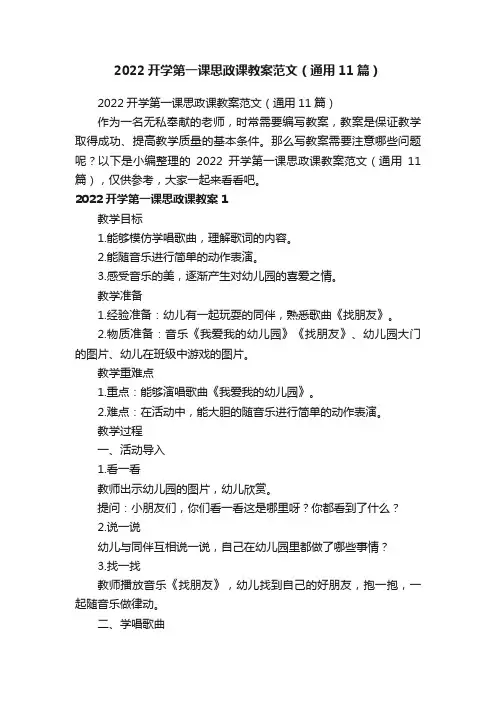 2022 开学第一课思政课教案范文（通用 11 篇）

2022 开学第一课思政课教案范文（通用 11 篇）

作为一名无私奉献的老师，时常需要编写教案，教案是保证教学取得成功、提高教学质量的基本条件。那么写教案需要注意哪些问题呢？以下是小编整理的 2022 开学第一课思政课教案范文（通用 11 篇），仅供参考，大家一起来看看吧。

2022 开学第一课思政课教案 1

教学目标

1.能够模仿学唱歌曲，理解歌词的内容。

2.能随音乐进行简单的动作表演。

3.感受音乐的美，逐渐产生对幼儿园的喜爱之情。

教学准备

1.经验准备：幼儿有一起玩耍的同伴，熟悉歌曲《找朋友》。

2.物质准备：音乐《我爱我的幼儿园》《找朋友》、幼儿园大门的图片、幼儿在班级中游戏的图片。

教学重难点

1.重点：能够演唱歌曲《我爱我的幼儿园》。

2.难点：在活动中，能大胆的随音乐进行简单的动作表演。

教学过程

一、活动导入

1.看一看

教师出示幼儿园的图片，幼儿欣赏。

提问：小朋友们，你们看一看这是哪里呀？你都看到了什么？

2.说一说

幼儿与同伴互相说一说，自己在幼儿园里都做了哪些事情？

3.找一找

教师播放音乐《找朋友》，幼儿找到自己的好朋友，抱一抱，一起随音乐做律动。

二、学唱歌曲